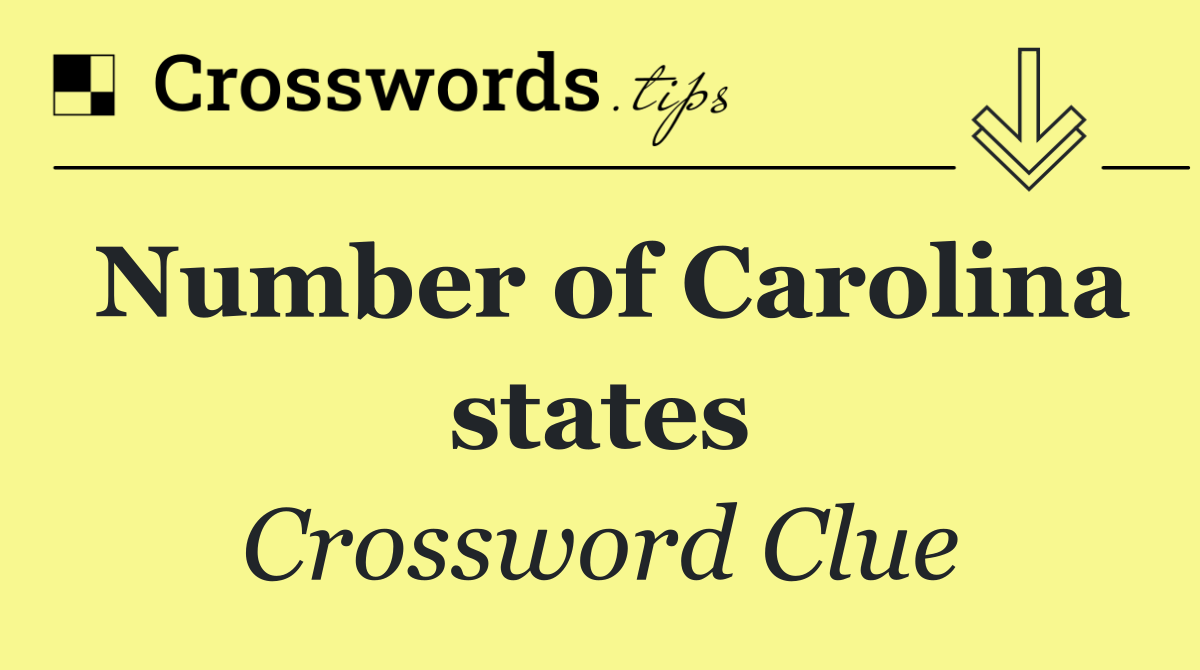 Crosswords.tips

Number of Carolina states

Crossword Clue